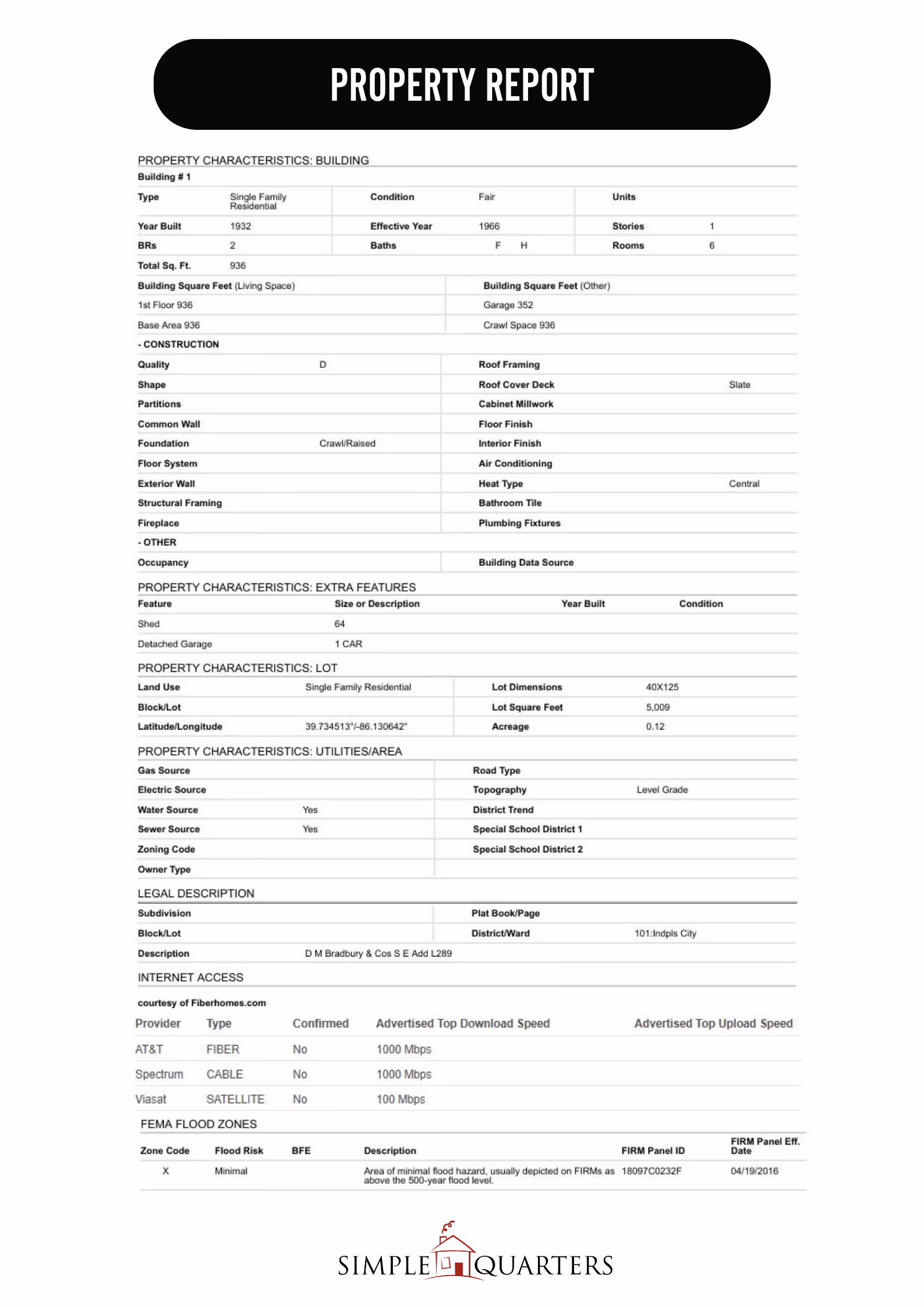 PROPERTY REPORT

PROPERTY CHARACTERISTICS: BUILDING

Building # 1

| Type | Single Family Residential | Condition | Fair | Units | |
|---|---|---|---|---|---|
| Year Built | 1932 | Effective Year | 1966 | Stories | 1 |
| BRs | 2 | Baths | F H | Rooms | 6 |
| Total Sq. Ft. | 936 | | | | |

| Building Square Feet (Living Space) | Building Square Feet (Other) |
|---|---|
| 1st Floor 936 | Garage 352 |
| Base Area 936 | Crawl Space 936 |

- CONSTRUCTION

| Quality | D | Roof Framing | |
|---|---|---|---|
| Shape | | Roof Cover Deck | Slate |
| Partitions | | Cabinet Millwork | |
| Common Wall | | Floor Finish | |
| Foundation | Crawl/Raised | Interior Finish | |
| Floor System | | Air Conditioning | |
| Exterior Wall | | Heat Type | Central |
| Structural Framing | | Bathroom Tile | |
| Fireplace | | Plumbing Fixtures | |

- OTHER

| Occupancy | | Building Data Source | |
|---|---|---|---|

PROPERTY CHARACTERISTICS: EXTRA FEATURES

| Feature | Size or Description | Year Built | Condition |
|---|---|---|---|
| Shed | 64 | | |
| Detached Garage | 1 CAR | | |

PROPERTY CHARACTERISTICS: LOT

| Land Use | Single Family Residential | Lot Dimensions | 40X125 |
|---|---|---|---|
| Block/Lot | | Lot Square Feet | 5,009 |
| Latitude/Longitude | 39.734513°/-86.130642° | Acreage | 0.12 |

PROPERTY CHARACTERISTICS: UTILITIES/AREA

| Gas Source | | Road Type | |
|---|---|---|---|
| Electric Source | | Topography | Level Grade |
| Water Source | Yes | District Trend | |
| Sewer Source | Yes | Special School District 1 | |
| Zoning Code | | Special School District 2 | |
| Owner Type | | | |

LEGAL DESCRIPTION

| Subdivision | | Plat Book/Page | |
|---|---|---|---|
| Block/Lot | | District/Ward | 101:Indpls City |
| Description | D M Bradbury & Cos S E Add L289 | | |

INTERNET ACCESS

courtesy of Fiberhomes.com

| Provider | Type | Confirmed | Advertised Top Download Speed | Advertised Top Upload Speed |
|---|---|---|---|---|
| AT&T | FIBER | No | 1000 Mbps | |
| Spectrum | CABLE | No | 1000 Mbps | |
| Viasat | SATELLITE | No | 100 Mbps | |

FEMA FLOOD ZONES

| Zone Code | Flood Risk | BFE | Description | FIRM Panel ID | FIRM Panel Eff. Date |
|---|---|---|---|---|---|
| X | Minimal | | Area of minimal flood hazard, usually depicted on FIRMs as above the 500-year flood level. | 18097C0232F | 04/19/2016 |

SIMPLE QUARTERS